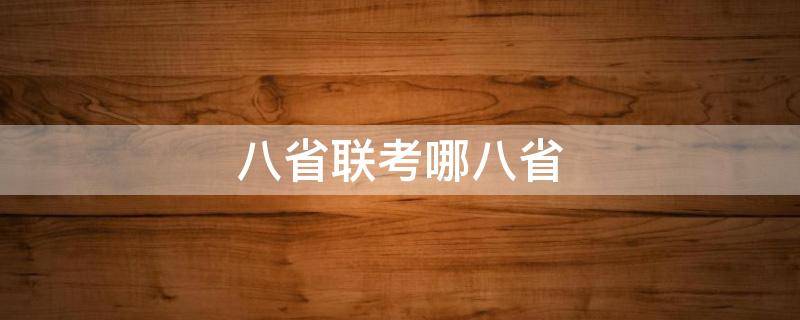 八省联考哪八省